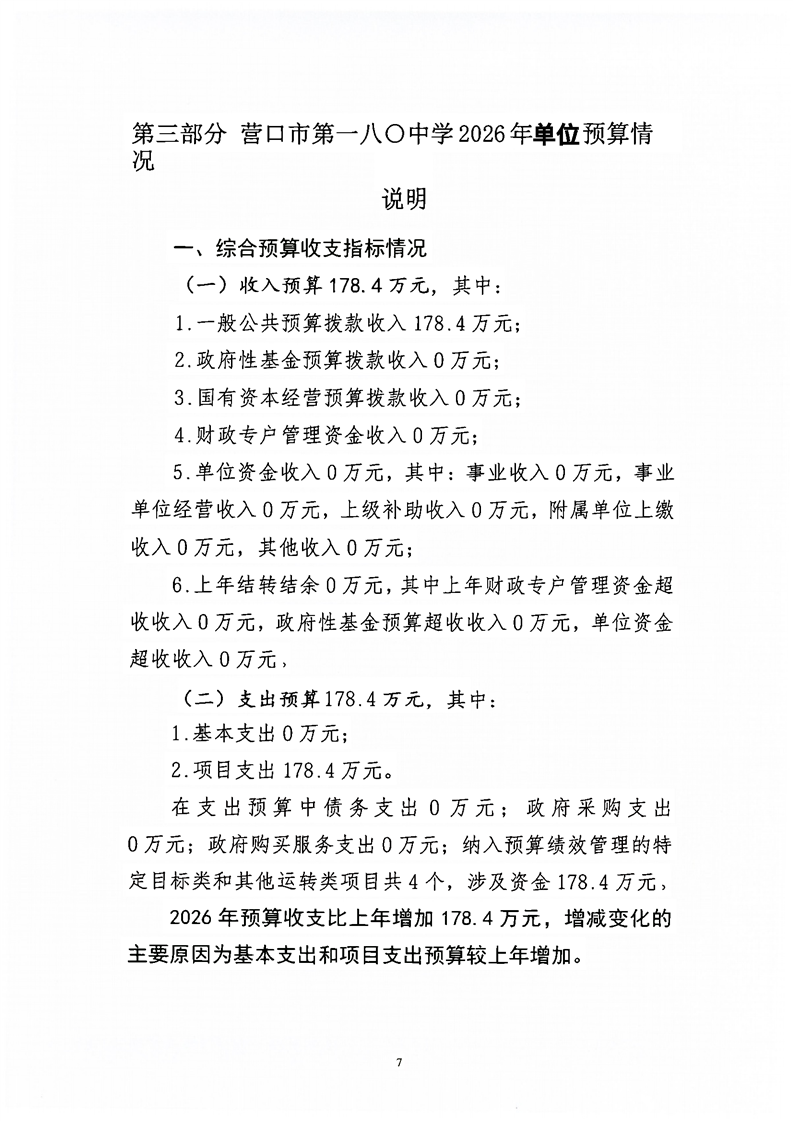 第三部分 营口市第一八〇中学2026年单位预算情况

说明

一、综合预算收支指标情况

（一）收入预算178.4万元，其中：

1.一般公共预算拨款收入178.4万元；

2.政府性基金预算拨款收入0万元；

3.国有资本经营预算拨款收入0万元；

4.财政专户管理资金收入0万元；

5.单位资金收入0万元，其中：事业收入0万元，事业单位经营收入0万元，上级补助收入0万元，附属单位上缴收入0万元，其他收入0万元；

6.上年结转结余0万元，其中上年财政专户管理资金超收收入0万元，政府性基金预算超收收入0万元，单位资金超收收入0万元，

（二）支出预算178.4万元，其中：

1.基本支出0万元；

2.项目支出178.4万元。

在支出预算中债务支出0万元；政府采购支出0万元；政府购买服务支出0万元；纳入预算绩效管理的特定目标类和其他运转类项目共4个，涉及资金178.4万元，

2026年预算收支比上年增加178.4万元，增减变化的主要原因为基本支出和项目支出预算较上年增加。

7